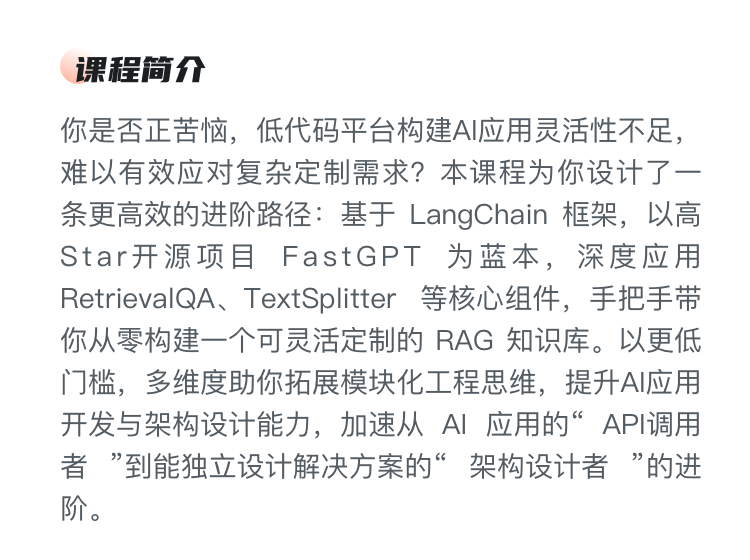 课程简介

你是否正苦恼，低代码平台构建AI应用灵活性不足，难以有效应对复杂定制需求？本课程为你设计了一条更高效的进阶路径：基于LangChain框架，以高Star开源项目FastGPT为蓝本，深度应用RetrievalQA、TextSplitter等核心组件，手把手带你从零构建一个可灵活定制的RAG知识库。以更低门槛，多维度助你拓展模块化工程思维，提升AI应用开发与架构设计能力，加速从AI应用的“API调用者”到能独立设计解决方案的“架构设计者”的进阶。